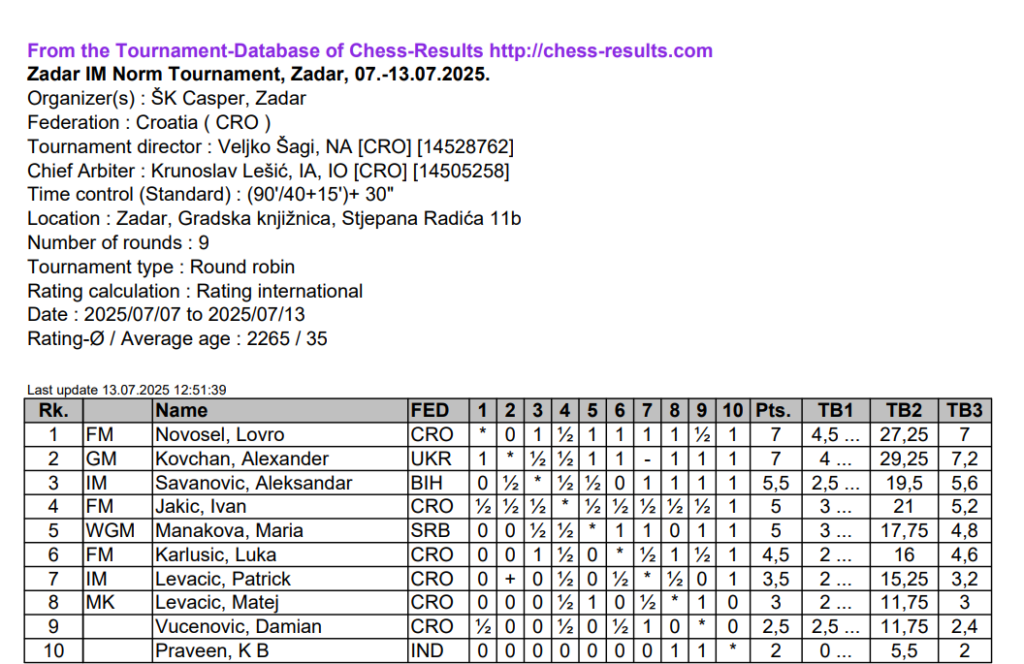 From the Tournament-Database of Chess-Results http://chess-results.com
Zadar IM Norm Tournament, Zadar, 07.-13.07.2025.
Organizer(s) : ŠK Casper, Zadar
Federation : Croatia ( CRO )
Tournament director : Veljko Šagi, NA [CRO] [14528762]
Chief Arbiter : Krunoslav Lešić, IA, IO [CRO] [14505258]
Time control (Standard) : (90'/40+15')+ 30"
Location : Zadar, Gradska knjižnica, Stjepana Radića 11b
Number of rounds : 9
Tournament type : Round robin
Rating calculation : Rating international
Date : 2025/07/07 to 2025/07/13
Rating-Ø / Average age : 2265 / 35

Last update 13.07.2025 12:51:39

| Rk. | | Name | FED | 1 | 2 | 3 | 4 | 5 | 6 | 7 | 8 | 9 | 10 | Pts. | TB1 | TB2 | TB3 |
|---|---|---|---|---|---|---|---|---|---|---|---|---|---|---|---|---|---|
| 1 | FM | Novosel, Lovro | CRO | * | 0 | 1 | ½ | 1 | 1 | 1 | 1 | ½ | 1 | 7 | 4,5 ... | 27,25 | 7 |
| 2 | GM | Kovchan, Alexander | UKR | 1 | * | ½ | ½ | 1 | 1 | - | 1 | 1 | 1 | 7 | 4 ... | 29,25 | 7,2 |
| 3 | IM | Savanovic, Aleksandar | BIH | 0 | ½ | * | ½ | ½ | 0 | 1 | 1 | 1 | 1 | 5,5 | 2,5 ... | 19,5 | 5,6 |
| 4 | FM | Jakic, Ivan | CRO | ½ | ½ | ½ | * | ½ | ½ | ½ | ½ | ½ | 1 | 5 | 3 ... | 21 | 5,2 |
| 5 | WGM | Manakova, Maria | SRB | 0 | 0 | ½ | ½ | * | 1 | 1 | 0 | 1 | 1 | 5 | 3 ... | 17,75 | 4,8 |
| 6 | FM | Karlusic, Luka | CRO | 0 | 0 | 1 | ½ | 0 | * | ½ | 1 | ½ | 1 | 4,5 | 2 ... | 16 | 4,6 |
| 7 | IM | Levacic, Patrick | CRO | 0 | + | 0 | ½ | 0 | ½ | * | ½ | 0 | 1 | 3,5 | 2 ... | 15,25 | 3,2 |
| 8 | MK | Levacic, Matej | CRO | 0 | 0 | 0 | ½ | 1 | 0 | ½ | * | 1 | 0 | 3 | 2 ... | 11,75 | 3 |
| 9 | | Vucenovic, Damian | CRO | ½ | 0 | 0 | ½ | 0 | ½ | 1 | 0 | * | 0 | 2,5 | 2,5 ... | 11,75 | 2,4 |
| 10 | | Praveen, K B | IND | 0 | 0 | 0 | 0 | 0 | 0 | 0 | 1 | 1 | * | 2 | 0 ... | 5,5 | 2 |